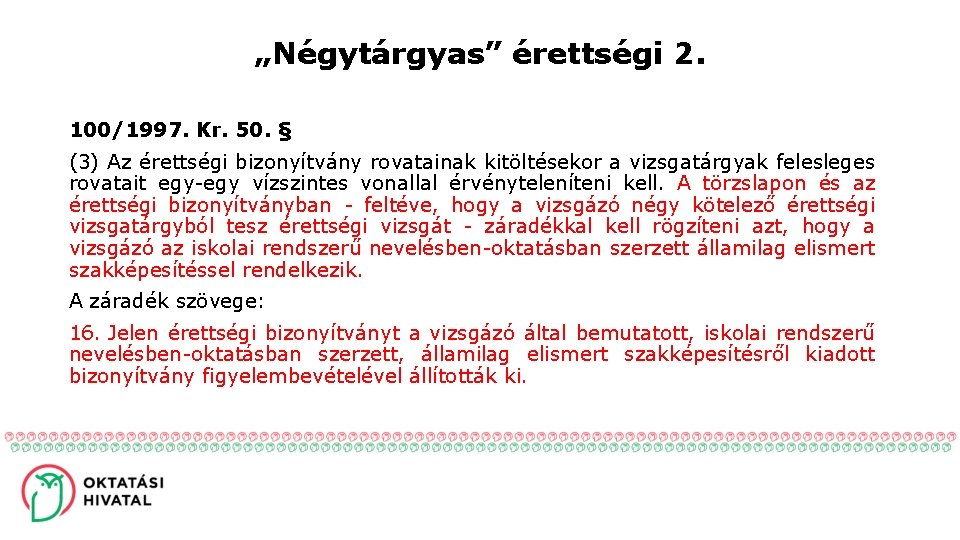 „Négytárgyas” érettségi 2.

100/1997. Kr. 50. §

(3) Az érettségi bizonyítvány rovatainak kitöltésekor a vizsgatárgyak felesleges rovatait egy-egy vízszintes vonallal érvényteleníteni kell. A törzslapon és az érettségi bizonyítványban - feltéve, hogy a vizsgázó négy kötelező érettségi vizsgatárgyból tesz érettségi vizsgát - záradékkal kell rögzíteni azt, hogy a vizsgázó az iskolai rendszerű nevelésben-oktatásban szerzett államilag elismert szakképesítéssel rendelkezik.

A záradék szövege:

16. Jelen érettségi bizonyítványt a vizsgázó által bemutatott, iskolai rendszerű nevelésben-oktatásban szerzett, államilag elismert szakképesítésről kiadott bizonyítvány figyelembevételével állították ki.

OKTATÁSI HIVATAL